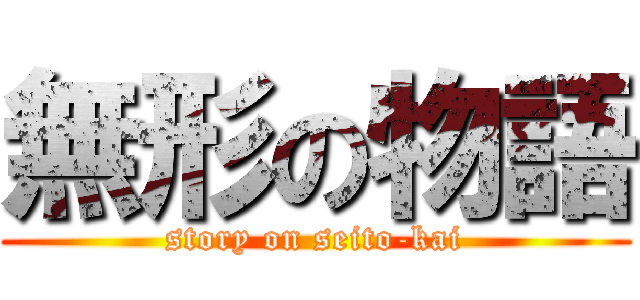 無形の物語
story on seito-kai